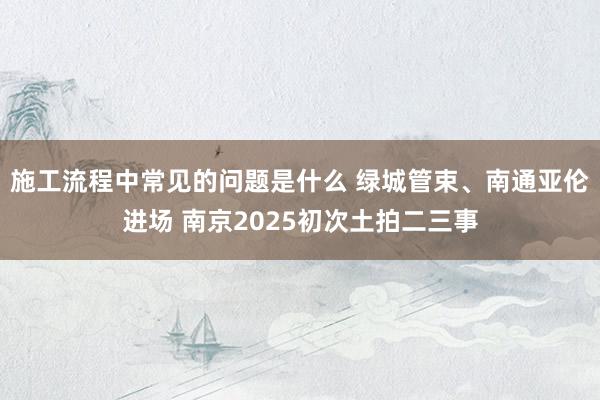 施工流程中常见的问题是什么 绿城管束、南通亚伦进场 南京2025初次土拍二三事